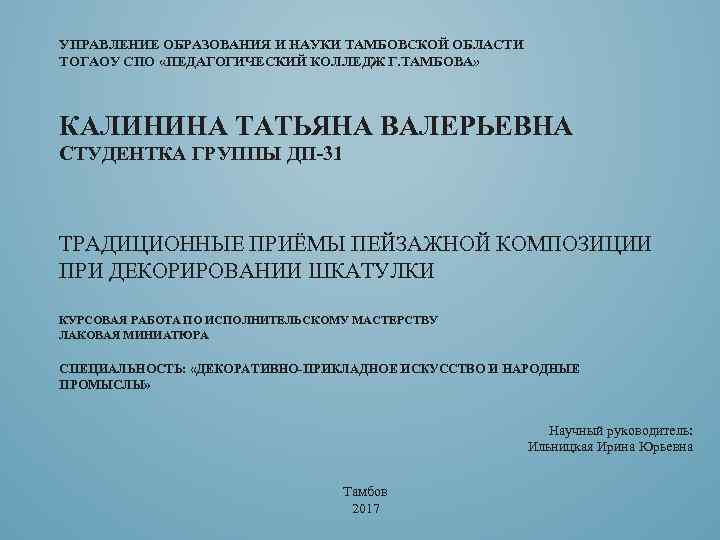 УПРАВЛЕНИЕ ОБРАЗОВАНИЯ И НАУКИ ТАМБОВСКОЙ ОБЛАСТИ
ТОГАОУ СПО «ПЕДАГОГИЧЕСКИЙ КОЛЛЕДЖ Г.ТАМБОВА»

КАЛИНИНА ТАТЬЯНА ВАЛЕРЬЕВНА
СТУДЕНТКА ГРУППЫ ДП-31

ТРАДИЦИОННЫЕ ПРИЁМЫ ПЕЙЗАЖНОЙ КОМПОЗИЦИИ ПРИ ДЕКОРИРОВАНИИ ШКАТУЛКИ

КУРСОВАЯ РАБОТА ПО ИСПОЛНИТЕЛЬСКОМУ МАСТЕРСТВУ
ЛАКОВАЯ МИНИАТЮРА

СПЕЦИАЛЬНОСТЬ: «ДЕКОРАТИВНО-ПРИКЛАДНОЕ ИСКУССТВО И НАРОДНЫЕ ПРОМЫСЛЫ»

Научный руководитель:
Ильницкая Ирина Юрьевна

Тамбов
2017